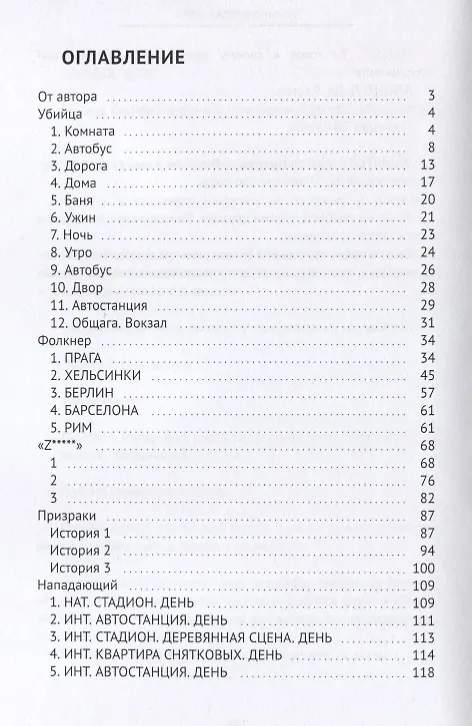 ОГЛАВЛЕНИЕ

От автора 3
Убийца 4
1. Комната 4
2. Автобус 8
3. Дорога 13
4. Дома 17
5. Баня 20
6. Ужин 21
7. Ночь 23
8. Утро 24
9. Автобус 26
10. Двор 28
11. Автостанция 29
12. Общага. Вокзал 31
Фолкнер 34
1. ПРАГА 34
2. ХЕЛЬСИНКИ 45
3. БЕРЛИН 57
4. БАРСЕЛОНА 61
5. РИМ 61
«Z*****» 68
1 68
2 76
3 82
Призраки 87
История 1 87
История 2 94
История 3 100
Нападающий 109
1. НАТ. СТАДИОН. ДЕНЬ 109
2. ИНТ. АВТОСТАНЦИЯ. ДЕНЬ 111
3. ИНТ. СТАДИОН. ДЕРЕВЯННАЯ СЦЕНА. ДЕНЬ 113
4. ИНТ. КВАРТИРА СНЯТКОВЫХ. ДЕНЬ 114
5. ИНТ. АВТОСТАНЦИЯ. ДЕНЬ 118